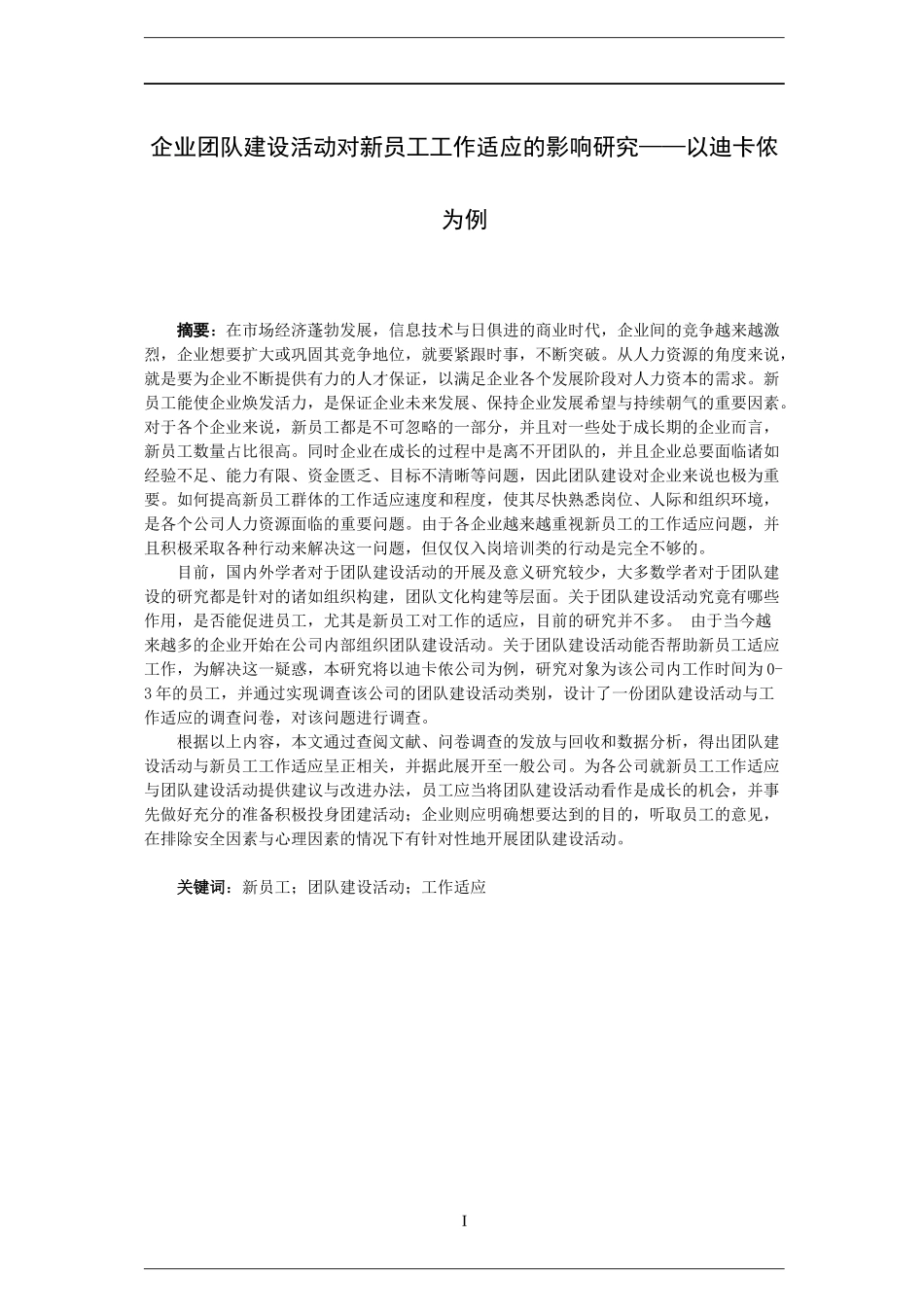 企业团队建设活动对新员工工作适应的影响研究——以迪卡侬为例

摘要：在市场经济蓬勃发展，信息技术与日俱进的商业时代，企业间的竞争越来越激烈，企业想要扩大或巩固其竞争地位，就要紧跟时事，不断突破。从人力资源的角度来说，就是要为企业不断提供有力的人才保证，以满足企业各个发展阶段对人力资本的需求。新员工能使企业焕发活力，是保证企业未来发展、保持企业发展希望与持续朝气的重要因素。对于各个企业来说，新员工都是不可忽略的一部分，并且对一些处于成长期的企业而言，新员工数量占比很高。同时企业在成长的过程中是离不开团队的，并且企业总要面临诸如经验不足、能力有限、资金匮乏、目标不清晰等问题，因此团队建设对企业来说也极为重要。如何提高新员工群体的工作适应速度和程度，使其尽快熟悉岗位、人际和组织环境，是各个公司人力资源面临的重要问题。由于各企业越来越重视新员工的工作适应问题，并且积极采取各种行动来解决这一问题，但仅仅入岗培训类的行动是完全不够的。

目前，国内外学者对于团队建设活动的开展及意义研究较少，大多数学者对于团队建设的研究都是针对的诸如组织构建，团队文化构建等层面。关于团队建设活动究竟有哪些作用，是否能促进员工，尤其是新员工对工作的适应，目前的研究并不多。 由于当今越来越多的企业开始在公司内部组织团队建设活动。关于团队建设活动能否帮助新员工适应工作，为解决这一疑惑，本研究将以迪卡侬公司为例，研究对象为该公司内工作时间为0-3年的员工，并通过实现调查该公司的团队建设活动类别，设计了一份团队建设活动与工作适应的调查问卷，对该问题进行调查。

根据以上内容，本文通过查阅文献、问卷调查的发放与回收和数据分析，得出团队建设活动与新员工工作适应呈正相关，并据此展开至一般公司。为各公司就新员工工作适应与团队建设活动提供建议与改进办法，员工应当将团队建设活动看作是成长的机会，并事先做好充分的准备积极投身团建活动；企业则应明确想要达到的目的，听取员工的意见，在排除安全因素与心理因素的情况下有针对性地开展团队建设活动。

关键词：新员工；团队建设活动；工作适应

I